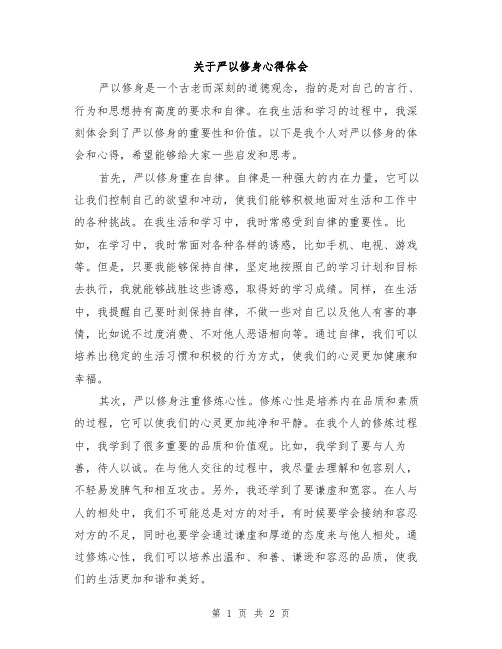 关于严以修身心得体会

严以修身是一个古老而深刻的道德观念，指的是对自己的言行、行为和思想持有高度的要求和自律。在我生活和学习的过程中，我深刻体会到了严以修身的重要性和价值。以下是我个人对严以修身的体会和心得，希望能够给大家一些启发和思考。

首先，严以修身重在自律。自律是一种强大的内在力量，它可以让我们控制自己的欲望和冲动，使我们能够积极地面对生活和工作中的各种挑战。在我生活和学习中，我时常感受到自律的重要性。比如，在学习中，我时常面对各种各样的诱惑，比如手机、电视、游戏等。但是，只要我能够保持自律，坚定地按照自己的学习计划和目标去执行，我就能够战胜这些诱惑，取得好的学习成绩。同样，在生活中，我提醒自己要时刻保持自律，不做一些对自己以及他人有害的事情，比如说不过度消费、不对他人恶语相向等。通过自律，我们可以培养出稳定的生活习惯和积极的行为方式，使我们的心灵更加健康和幸福。

其次，严以修身注重修炼心性。修炼心性是培养内在品质和素质的过程，它可以使我们的心灵更加纯净和平静。在我个人的修炼过程中，我学到了很多重要的品质和价值观。比如，我学到了要与人为善，待人以诚。在与他人交往的过程中，我尽量去理解和包容别人，不轻易发脾气和相互攻击。另外，我还学到了要谦虚和宽容。在人与人的相处中，我们不可能总是对方的对手，有时候要学会接纳和容忍对方的不足，同时也要学会通过谦虚和厚道的态度来与他人相处。通过修炼心性，我们可以培养出温和、和善、谦逊和容忍的品质，使我们的生活更加和谐和美好。

第 1 页 共 2 页